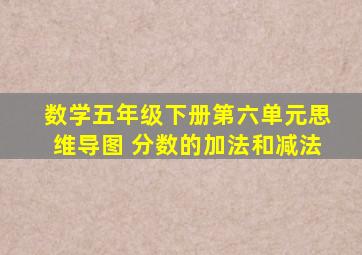 数学五年级下册第六单元思维导图 分数的加法和减法